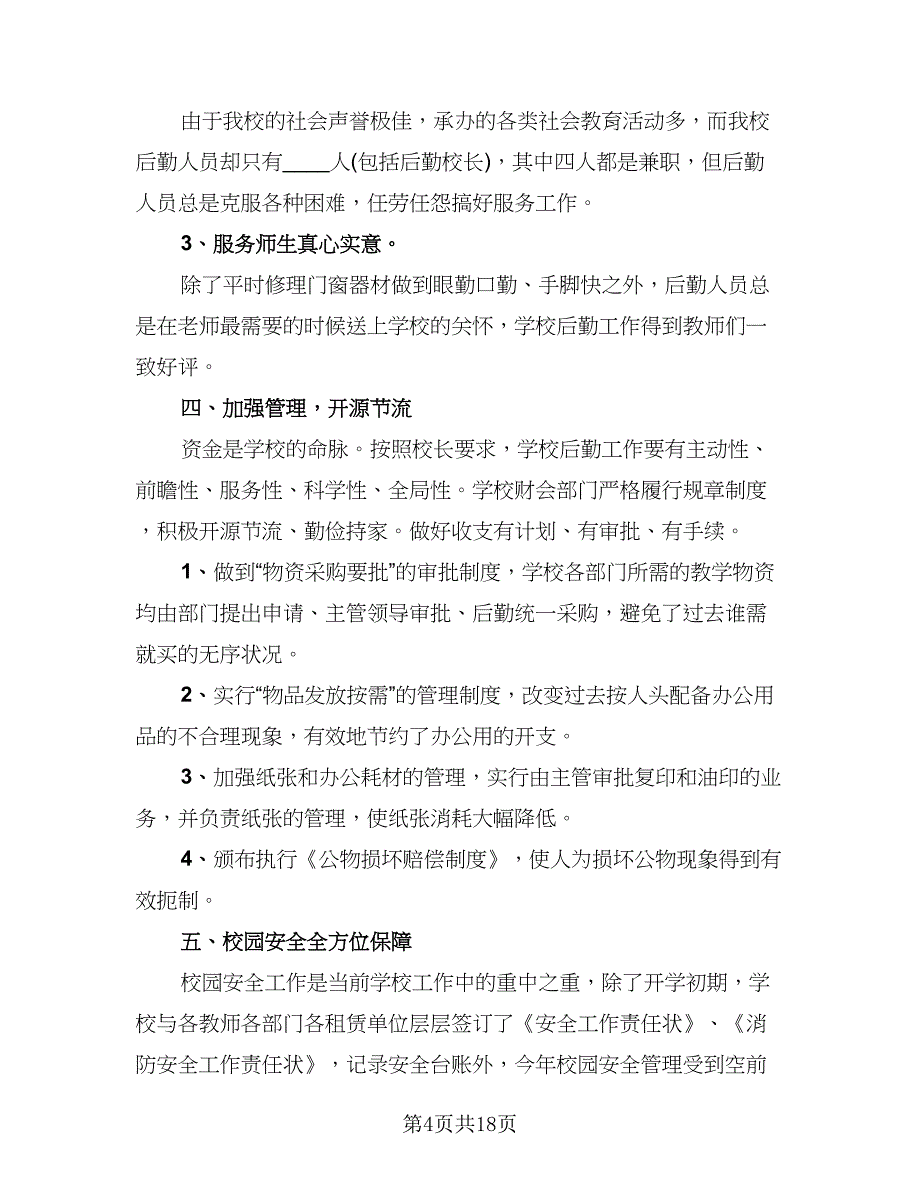 由于我校的社会声誉极佳，承办的各类社会教育活动多，而我校后勤人员却只有____人(包括后勤校长)，其中四人都是兼职，但后勤人员总是克服各种困难，任劳任怨搞好服务工作。

3、服务师生真心实意。

除了平时修理门窗器材做到眼勤口勤、手脚快之外，后勤人员总是在老师最需要的时候送上学校的关怀，学校后勤工作得到教师们一致好评。

四、加强管理，开源节流

资金是学校的命脉。按照校长要求，学校后勤工作要有主动性、前瞻性、服务性、科学性、全局性。学校财会部门严格履行规章制度，积极开源节流、勤俭持家。做好收支有计划、有审批、有手续。

1、做到“物资采购要批”的审批制度，学校各部门所需的教学物资均由部门提出申请、主管领导审批、后勤统一采购，避免了过去谁需就买的无序状况。

2、实行“物品发放按需”的管理制度，改变过去按人头配备办公用品的不合理现象，有效地节约了办公用的开支。

3、加强纸张和办公耗材的管理，实行由主管审批复印和油印的业务，并负责纸张的管理，使纸张消耗大幅降低。

4、颁布执行《公物损坏赔偿制度》，使人为损坏公物现象得到有效扼制。

五、校园安全全方位保障

校园安全工作是当前学校工作中的重中之重，除了开学初期，学校与各教师各部门各租赁单位层层签订了《安全工作责任状》、《消防安全工作责任状》，记录安全台账外，今年校园安全管理受到空前

第4页共18页